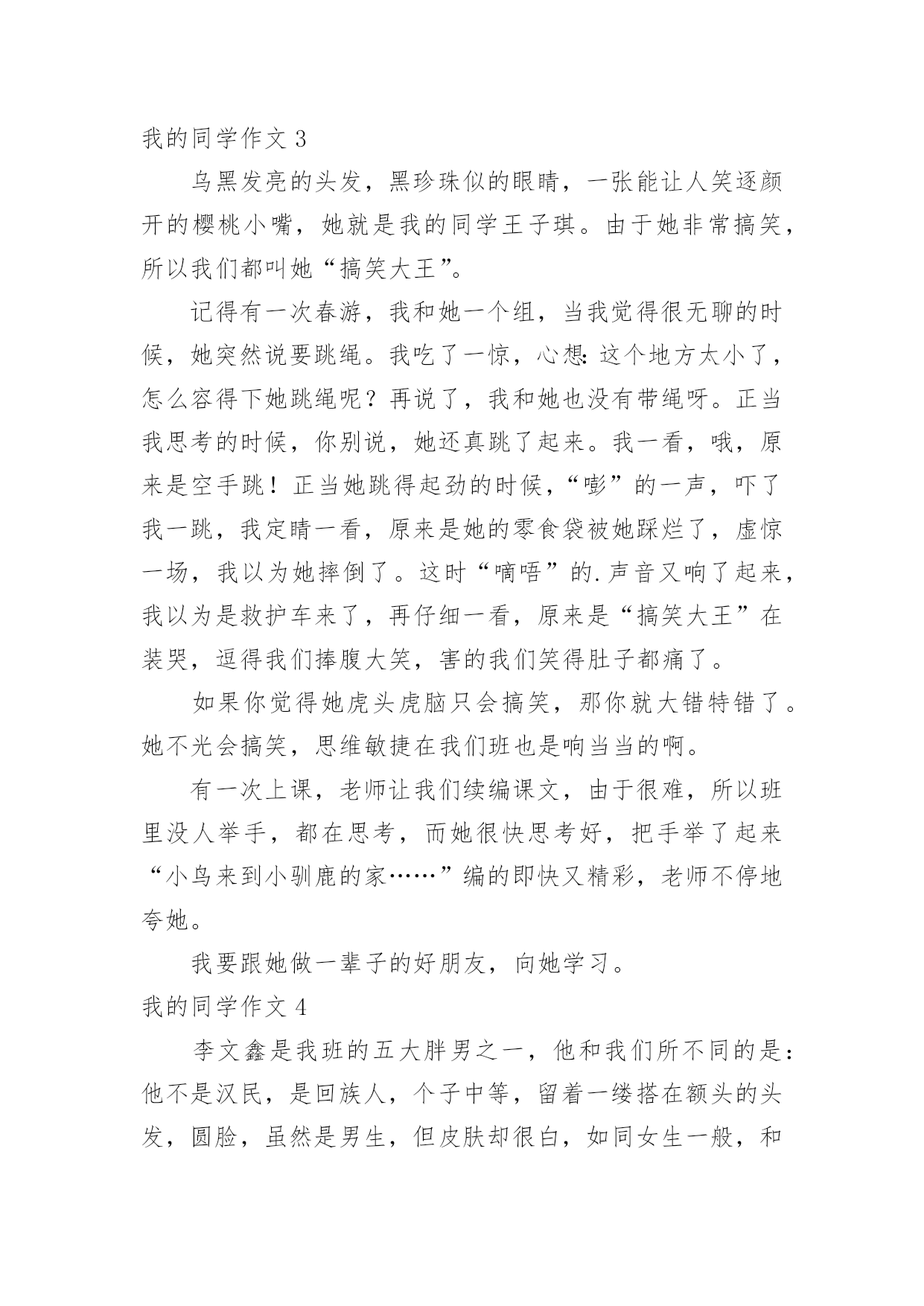 我的同学作文 3

乌黑发亮的头发，黑珍珠似的眼睛，一张能让人笑逐颜开的樱桃小嘴，她就是我的同学王子琪。由于她非常搞笑，所以我们都叫她“搞笑大王”。

记得有一次春游，我和她一个组，当我觉得很无聊的时候，她突然说要跳绳。我吃了一惊，心想：这个地方太小了，怎么容得下她跳绳呢？再说了，我和她也没有带绳呀。正当我思考的时候，你别说，她还真跳了起来。我一看，哦，原来是空手跳！正当她跳得起劲的时候，“嘭”的一声，吓了我一跳，我定睛一看，原来是她的零食袋被她踩烂了，虚惊一场，我以为她摔倒了。这时“嘀唔”的.声音又响了起来，我以为是救护车来了，再仔细一看，原来是“搞笑大王”在装哭，逗得我们捧腹大笑，害的我们笑得肚子都痛了。

如果你觉得她虎头虎脑只会搞笑，那你就大错特错了。她不光会搞笑，思维敏捷在我们班也是响当当的啊。

有一次上课，老师让我们续编课文，由于很难，所以班里没人举手，都在思考，而她很快思考好，把手举了起来“小鸟来到小驯鹿的家……”编的即快又精彩，老师不停地夸她。

我要跟她做一辈子的好朋友，向她学习。

我的同学作文 4

李文鑫是我班的五大胖男之一，他和我们所不同的是：他不是汉民，是回族人，个子中等，留着一缕搭在额头的头发，圆脸，虽然是男生，但皮肤却很白，如同女生一般，和